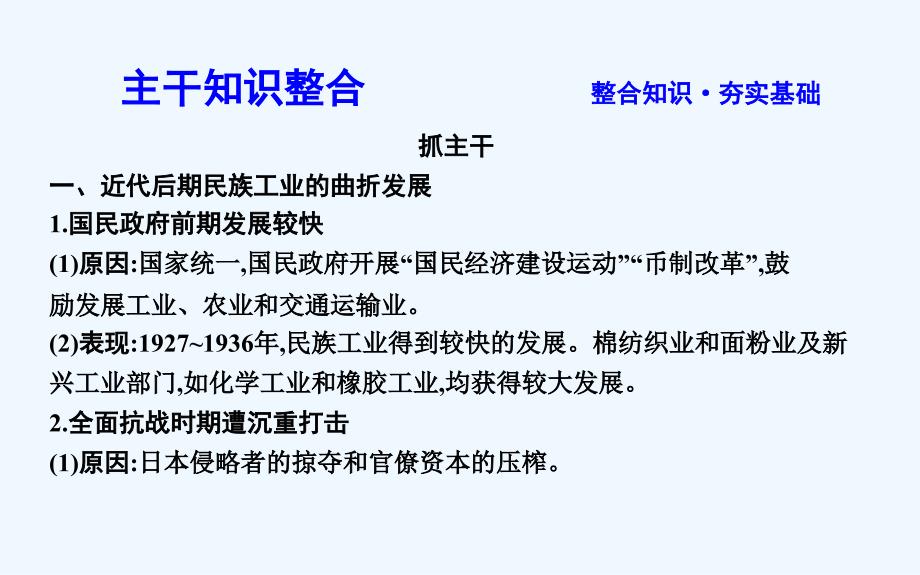 主干知识整合

整合知识·夯实基础

抓主干

一、近代后期民族工业的曲折发展

1.国民政府前期发展较快

(1)原因:国家统一,国民政府开展“国民经济建设运动”“币制改革”,鼓励发展工业、农业和交通运输业。

(2)表现:1927~1936年,民族工业得到较快的发展。棉纺织业和面粉业及新兴工业部门,如化学工业和橡胶工业,均获得较大发展。

2.全面抗战时期遭沉重打击

(1)原因:日本侵略者的掠夺和官僚资本的压榨。